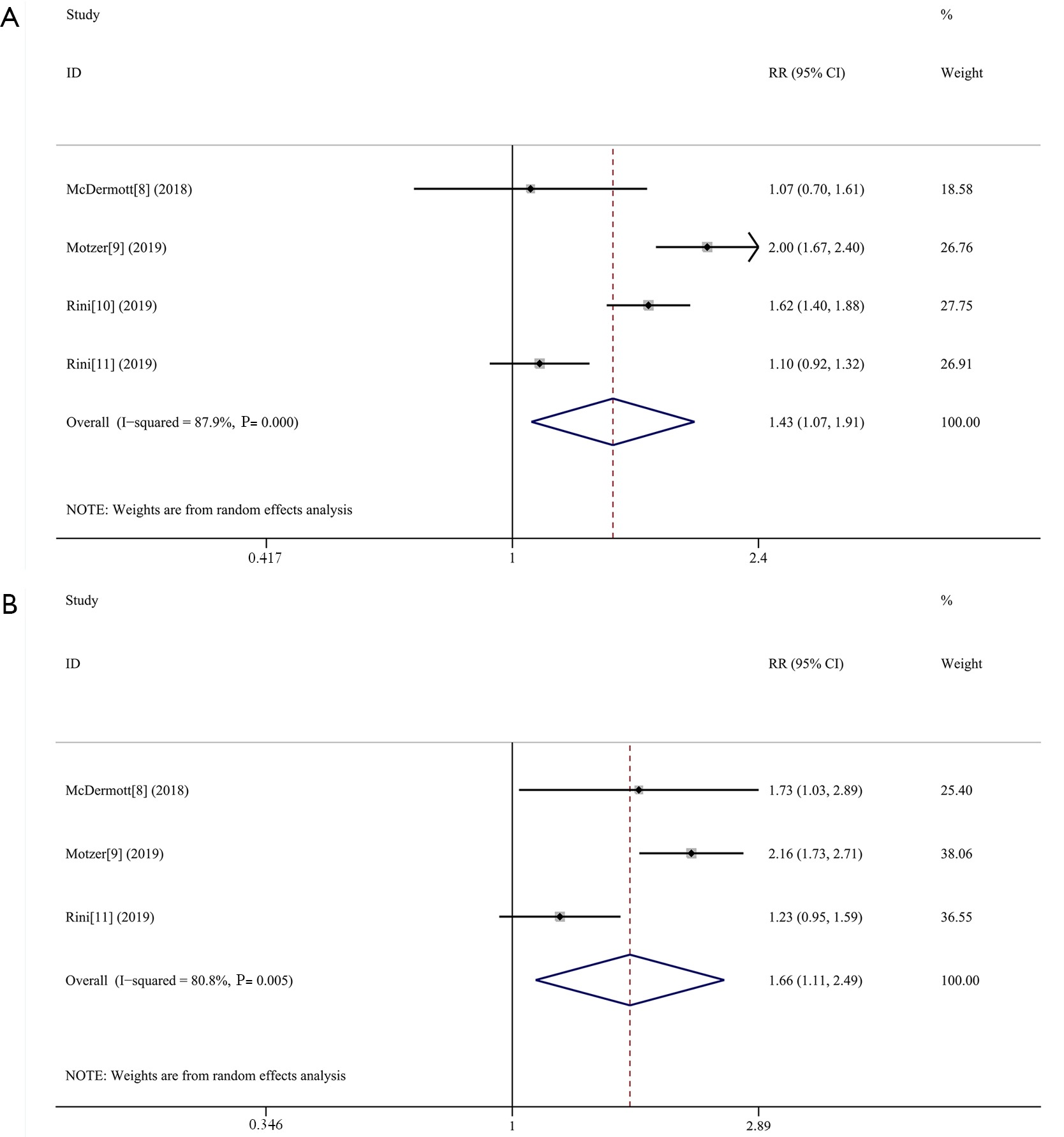 A

| Study ID | RR (95% CI) | % Weight |
|---|---|---|
| McDermott[8] (2018) | 1.07 (0.70, 1.61) | 18.58 |
| Motzer[9] (2019) | 2.00 (1.67, 2.40) | 26.76 |
| Rini[10] (2019) | 1.62 (1.40, 1.88) | 27.75 |
| Rini[11] (2019) | 1.10 (0.92, 1.32) | 26.91 |
| Overall (I−squared = 87.9%, P= 0.000) | 1.43 (1.07, 1.91) | 100.00 |

NOTE: Weights are from random effects analysis

0.417 1 2.4

B

| Study ID | RR (95% CI) | % Weight |
|---|---|---|
| McDermott[8] (2018) | 1.73 (1.03, 2.89) | 25.40 |
| Motzer[9] (2019) | 2.16 (1.73, 2.71) | 38.06 |
| Rini[11] (2019) | 1.23 (0.95, 1.59) | 36.55 |
| Overall (I−squared = 80.8%, P= 0.005) | 1.66 (1.11, 2.49) | 100.00 |

NOTE: Weights are from random effects analysis

0.346 1 2.89